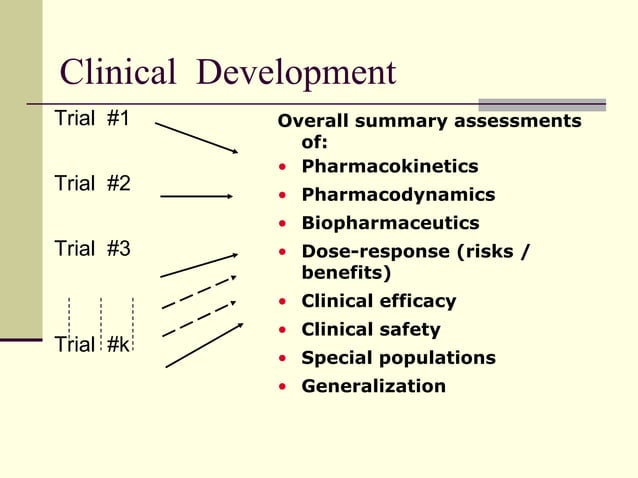 Clinical Development

Trial #1

Trial #2

Trial #3

Trial #k

Overall summary assessments of:

• Pharmacokinetics
• Pharmacodynamics
• Biopharmaceutics
• Dose-response (risks / benefits)
• Clinical efficacy
• Clinical safety
• Special populations
• Generalization